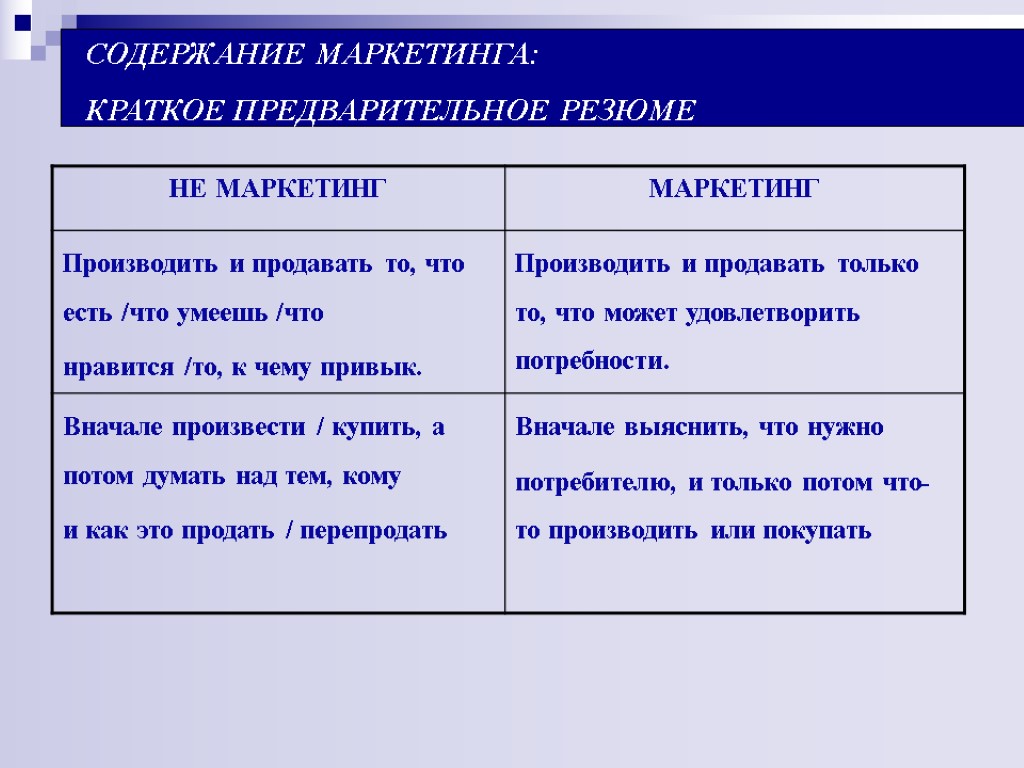 СОДЕРЖАНИЕ МАРКЕТИНГА:

КРАТКОЕ ПРЕДВАРИТЕЛЬНОЕ РЕЗЮМЕ

| НЕ МАРКЕТИНГ | МАРКЕТИНГ |
|---|---|
| Производить и продавать то, что есть /что умеешь /что нравится /то, к чему привык. | Производить и продавать только то, что может удовлетворить потребности. |
| Вначале произвести / купить, а потом думать над тем, кому и как это продать / перепродать | Вначале выяснить, что нужно потребителю, и только потом что-то производить или покупать |